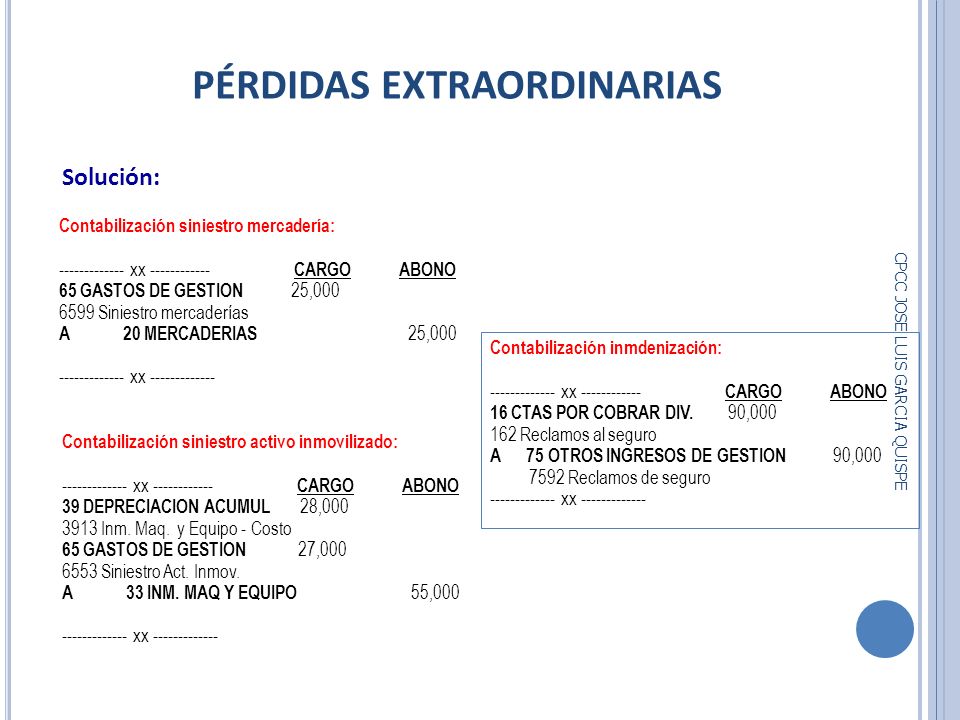 PÉRDIDAS EXTRAORDINARIAS

Solución:

Contabilización siniestro mercadería:

------------- xx ------------ CARGO ABONO
65 GASTOS DE GESTION 25,000
6599 Siniestro mercaderías
A 20 MERCADERIAS 25,000

------------- xx -------------

Contabilización siniestro activo inmovilizado:

------------- xx ------------ CARGO ABONO
39 DEPRECIACION ACUMUL 28,000
3913 Inm. Maq. y Equipo - Costo
65 GASTOS DE GESTION 27,000
6553 Siniestro Act. Inmov.
A 33 INM. MAQ Y EQUIPO 55,000

------------- xx -------------

Contabilización inmdenización:

------------- xx ------------ CARGO ABONO
16 CTAS POR COBRAR DIV. 90,000
162 Reclamos al seguro
A 75 OTROS INGRESOS DE GESTION 90,000
7592 Reclamos de seguro
------------- xx -------------

CPCC JOSE LUIS GARCIA QUISPE